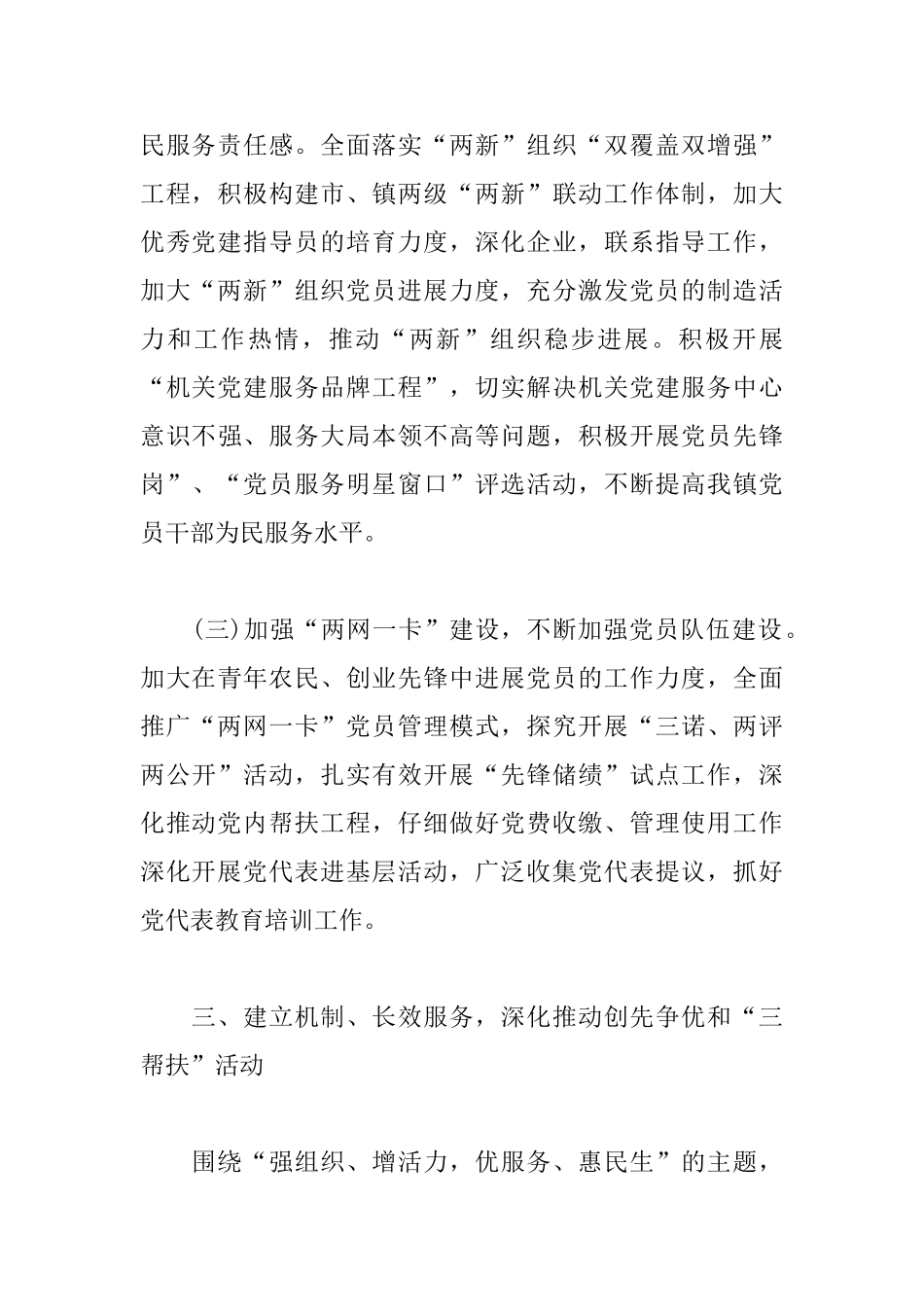 民服务责任感。全面落实“两新”组织“双覆盖双增强”工程，积极构建市、镇两级“两新”联动工作体制，加大优秀党建指导员的培育力度，深化企业，联系指导工作，加大“两新”组织党员进展力度，充分激发党员的制造活力和工作热情，推动“两新”组织稳步进展。积极开展“机关党建服务品牌工程”，切实解决机关党建服务中心意识不强、服务大局本领不高等问题，积极开展党员先锋岗”、“党员服务明星窗口”评选活动，不断提高我镇党员干部为民服务水平。

(三)加强“两网一卡”建设，不断加强党员队伍建设。加大在青年农民、创业先锋中进展党员的工作力度，全面推广“两网一卡”党员管理模式，探究开展“三诺、两评两公开”活动，扎实有效开展“先锋储绩”试点工作，深化推动党内帮扶工程，仔细做好党费收缴、管理使用工作深化开展党代表进基层活动，广泛收集党代表提议，抓好党代表教育培训工作。

三、建立机制、长效服务，深化推动创先争优和“三帮扶”活动

围绕“强组织、增活力，优服务、惠民生”的主题，